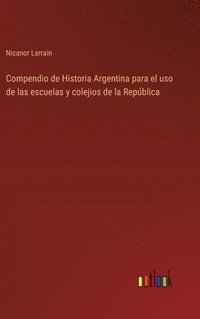 Nicanor Larrain

Compendio de Historia Argentina para el uso de las escuelas y colejios de la República

outlook